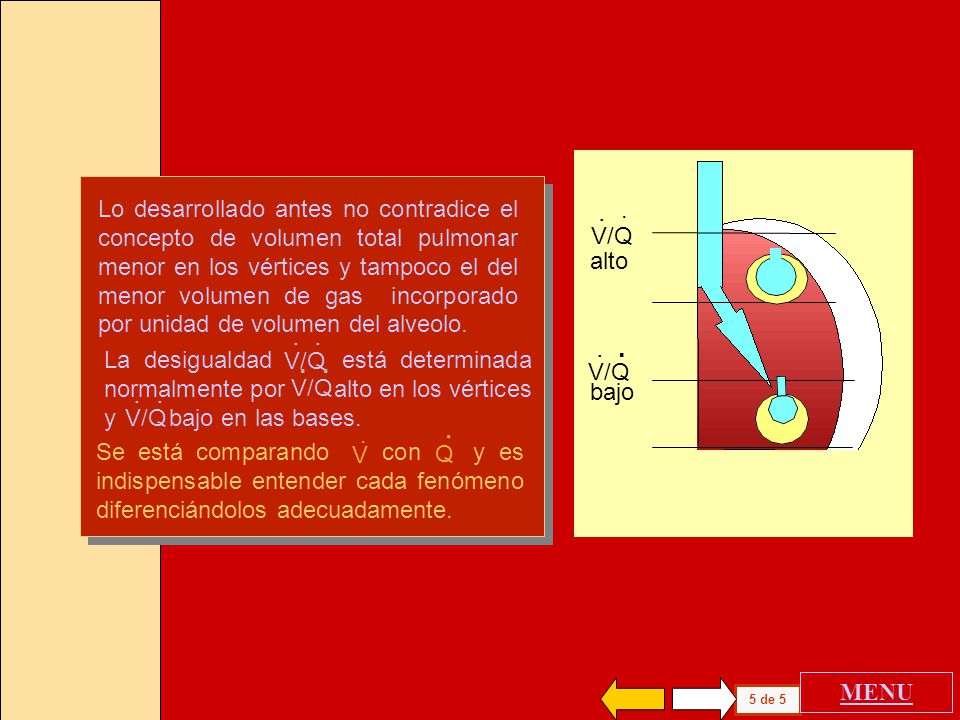 Lo desarrollado antes no contradice el concepto de volumen total pulmonar menor en los vértices y tampoco el del menor volumen de gas incorporado por unidad de volumen del alveolo.

La desigualdad $\dot{V}/\dot{Q}$ está determinada normalmente por $\dot{V}/\dot{Q}$ alto en los vértices y $\dot{V}/\dot{Q}$ bajo en las bases.

Se está comparando $\dot{V}$ con $\dot{Q}$ y es indispensable entender cada fenómeno diferenciándolos adecuadamente.

$\dot{V}/\dot{Q}$ alto

$\dot{V}/\dot{Q}$ bajo

5 de 5

MENU